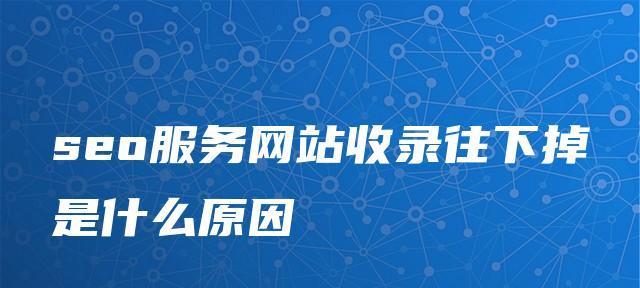 seo服务网站收录往下掉是什么原因